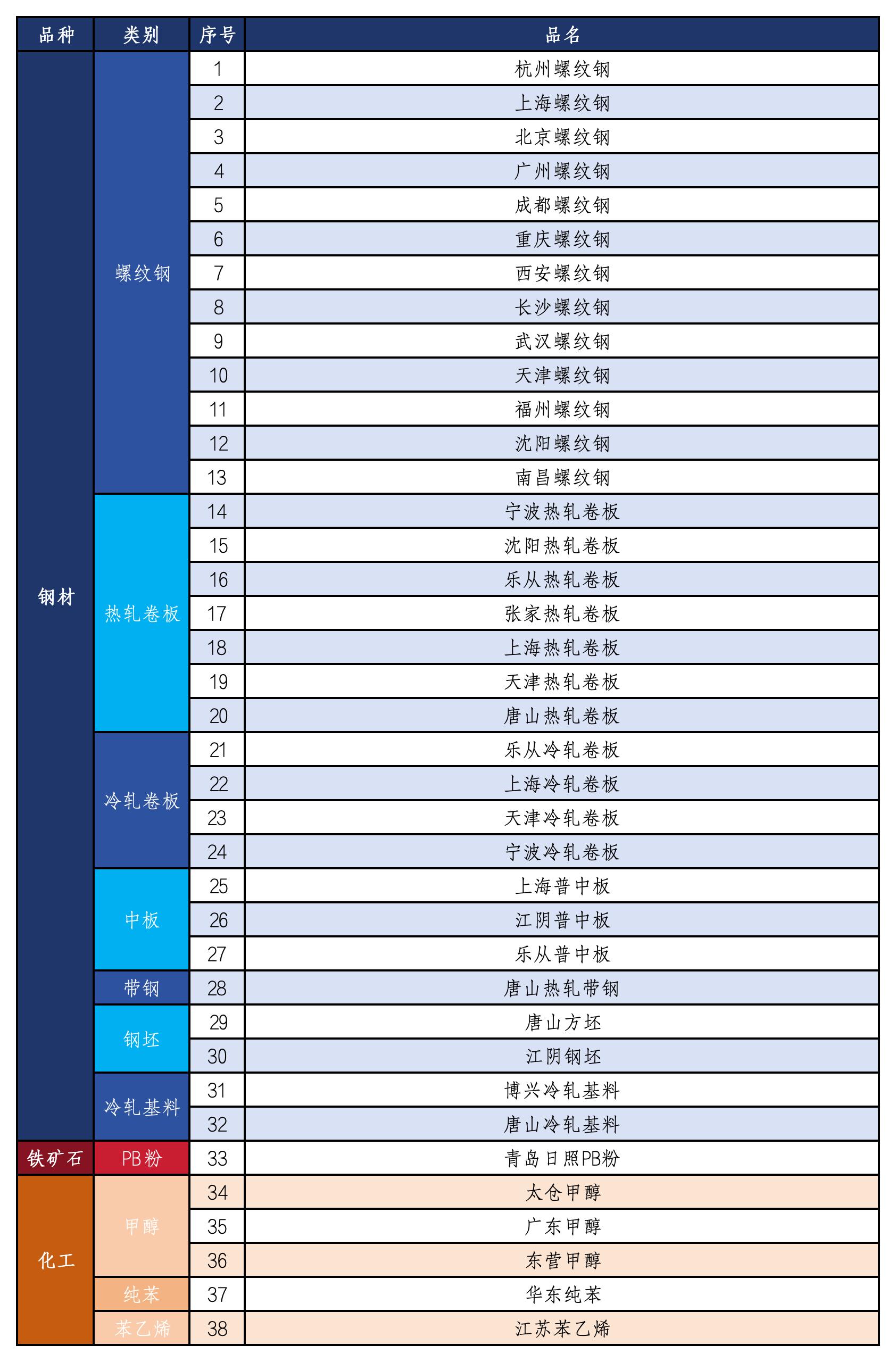 | 品种 | 类别 | 序号 | 品名 |
|---|---|---|---|
| 钢材 | 螺纹钢 | 1 | 杭州螺纹钢 |
| | | 2 | 上海螺纹钢 |
| | | 3 | 北京螺纹钢 |
| | | 4 | 广州螺纹钢 |
| | | 5 | 成都螺纹钢 |
| | | 6 | 重庆螺纹钢 |
| | | 7 | 西安螺纹钢 |
| | | 8 | 长沙螺纹钢 |
| | | 9 | 武汉螺纹钢 |
| | | 10 | 天津螺纹钢 |
| | | 11 | 福州螺纹钢 |
| | | 12 | 沈阳螺纹钢 |
| | | 13 | 南昌螺纹钢 |
| | 热轧卷板 | 14 | 宁波热轧卷板 |
| | | 15 | 沈阳热轧卷板 |
| | | 16 | 乐从热轧卷板 |
| | | 17 | 张家热轧卷板 |
| | | 18 | 上海热轧卷板 |
| | | 19 | 天津热轧卷板 |
| | | 20 | 唐山热轧卷板 |
| | 冷轧卷板 | 21 | 乐从冷轧卷板 |
| | | 22 | 上海冷轧卷板 |
| | | 23 | 天津冷轧卷板 |
| | | 24 | 宁波冷轧卷板 |
| | 中板 | 25 | 上海普中板 |
| | | 26 | 江阴普中板 |
| | | 27 | 乐从普中板 |
| | 带钢 | 28 | 唐山热轧带钢 |
| | 钢坯 | 29 | 唐山方坯 |
| | | 30 | 江阴钢坯 |
| | 冷轧基料 | 31 | 博兴冷轧基料 |
| | | 32 | 唐山冷轧基料 |
| 铁矿石 | PB粉 | 33 | 青岛日照PB粉 |
| 化工 | 甲醇 | 34 | 太仓甲醇 |
| | | 35 | 广东甲醇 |
| | | 36 | 东营甲醇 |
| | 纯苯 | 37 | 华东纯苯 |
| | 苯乙烯 | 38 | 江苏苯乙烯 |